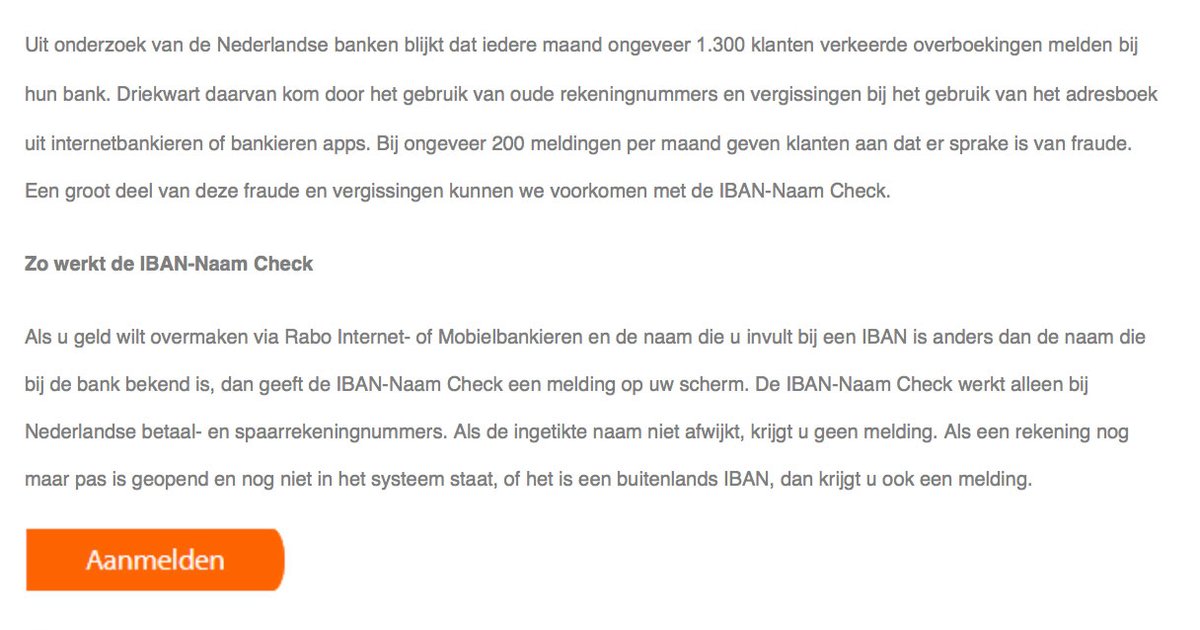 Uit onderzoek van de Nederlandse banken blijkt dat iedere maand ongeveer 1.300 klanten verkeerde overboekingen melden bij hun bank. Driekwart daarvan kom door het gebruik van oude rekeningnummers en vergissingen bij het gebruik van het adresboek uit internetbankieren of bankieren apps. Bij ongeveer 200 meldingen per maand geven klanten aan dat er sprake is van fraude. Een groot deel van deze fraude en vergissingen kunnen we voorkomen met de IBAN-Naam Check.

Zo werkt de IBAN-Naam Check

Als u geld wilt overmaken via Rabo Internet- of Mobielbankieren en de naam die u invult bij een IBAN is anders dan de naam die bij de bank bekend is, dan geeft de IBAN-Naam Check een melding op uw scherm. De IBAN-Naam Check werkt alleen bij Nederlandse betaal- en spaarrekeningnummers. Als de ingetikte naam niet afwijkt, krijgt u geen melding. Als een rekening nog maar pas is geopend en nog niet in het systeem staat, of het is een buitenlands IBAN, dan krijgt u ook een melding.

Aanmelden